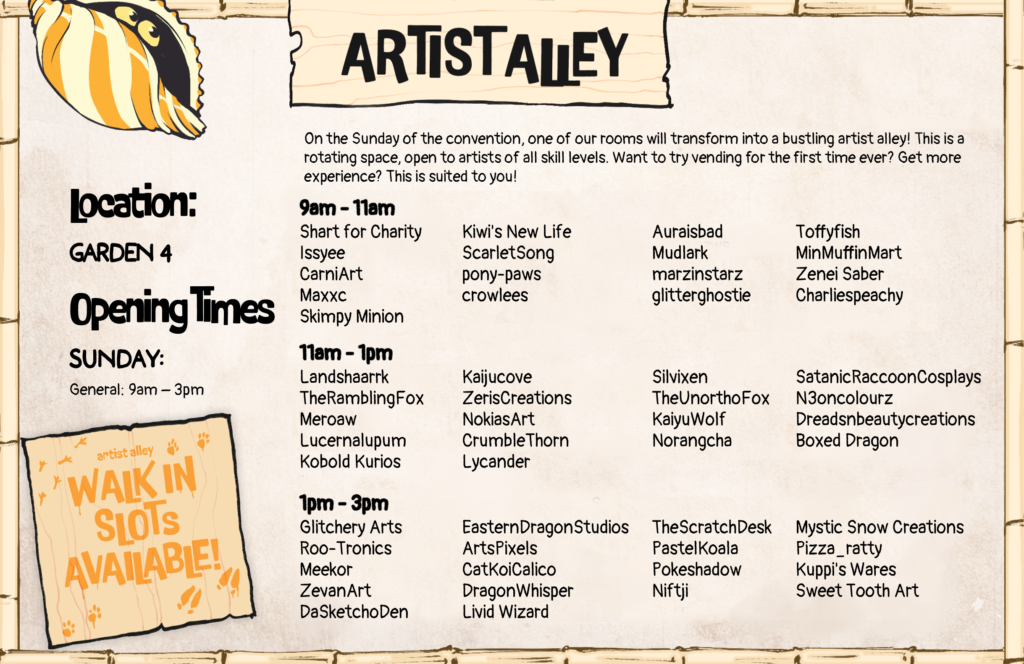 ARTIST ALLEY

On the Sunday of the convention, one of our rooms will transform into a bustling artist alley! This is a rotating space, open to artists of all skill levels. Want to try vending for the first time ever? Get more experience? This is suited to you!

Location:

GARDEN 4

Opening Times

SUNDAY:

General: 9am – 3pm

artist alley

WALK IN SLOTS AVAILABLE!

9am - 11am

Shart for Charity
Issyee
CarniArt
Maxxc
Skimpy Minion

Kiwi's New Life
ScarletSong
pony-paws
crowlees

Auraisbad
Mudlark
marzinstarz
glitterghostie

Toffyfish
MinMuffinMart
Zenei Saber
Charliespeachy

11am - 1pm

Landshaarrk
TheRamblingFox
Meroaw
Lucernalupum
Kobold Kurios

Kaijucove
ZerisCreations
NokiasArt
CrumbleThorn
Lycander

Silvixen
TheUnorthoFox
KaiyuWolf
Norangcha

SatanicRaccoonCosplays
N3oncolourz
Dreadsnbeautycreations
Boxed Dragon

1pm - 3pm

Glitchery Arts
Roo-Tronics
Meekor
ZevanArt
DaSketchoDen

EasternDragonStudios
ArtsPixels
CatKoiCalico
DragonWhisper
Livid Wizard

TheScratchDesk
PastelKoala
Pokeshadow
Niftji

Mystic Snow Creations
Pizza_ratty
Kuppi's Wares
Sweet Tooth Art